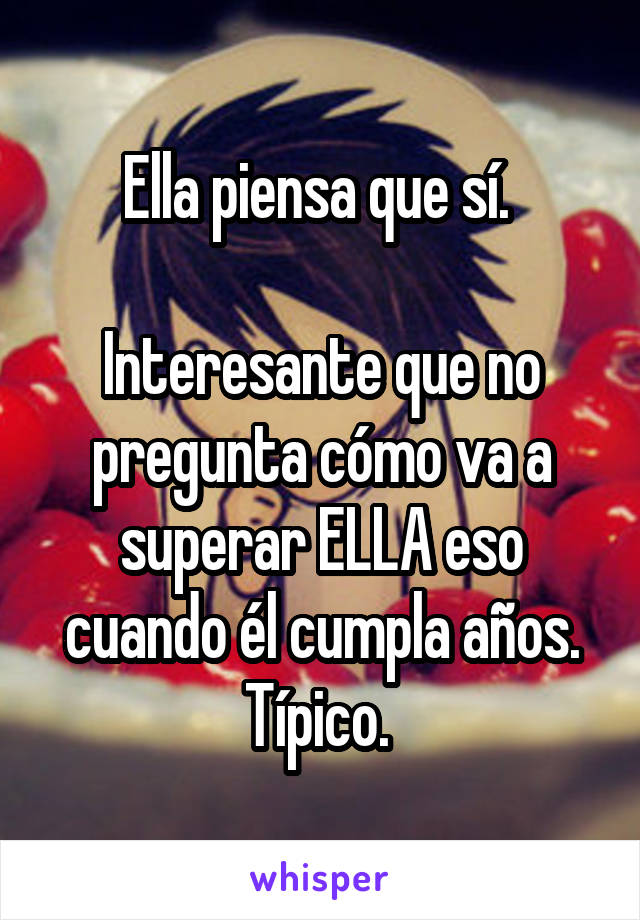 Ella piensa que sí.

Interesante que no pregunta cómo va a superar ELLA eso cuando él cumpla años. Típico.

whisper